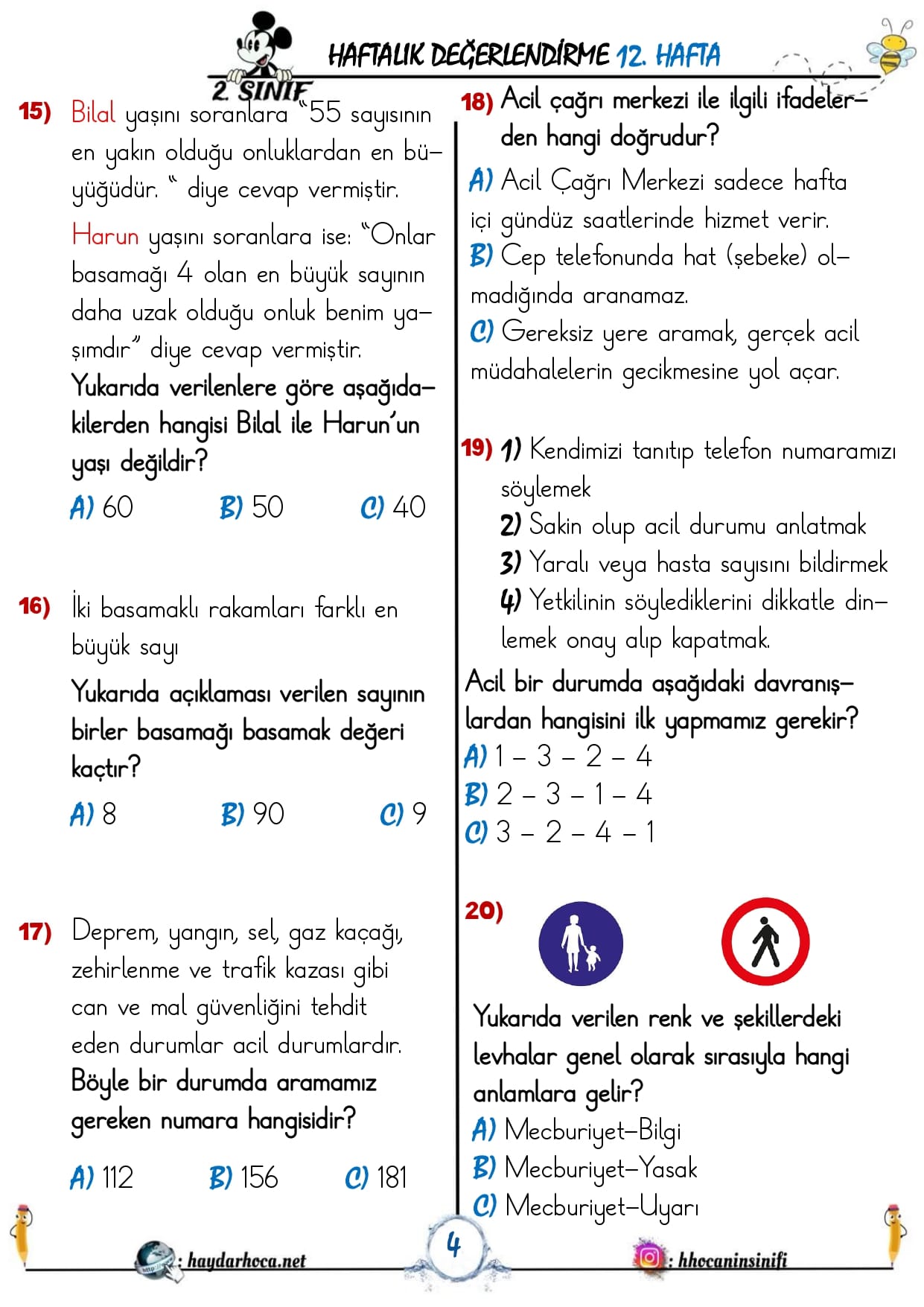 HAFTALIK DEĞERLENDİRME 12. HAFTA

2. SINIF

15) Bilal yaşını soranlara "55 sayısının en yakın olduğu onluklardan en büyüğüdür. " diye cevap vermiştir.

Harun yaşını soranlara ise: "Onlar basamağı 4 olan en büyük sayının daha uzak olduğu onluk benim yaşımdır" diye cevap vermiştir.

Yukarıda verilenlere göre aşağıdakilerden hangisi Bilal ile Harun'un yaşı değildir?

A) 60 B) 50 C) 40

16) İki basamaklı rakamları farklı en büyük sayı

Yukarıda açıklaması verilen sayının birler basamağı basamak değeri kaçtır?

A) 8 B) 90 C) 9

17) Deprem, yangın, sel, gaz kaçağı, zehirlenme ve trafik kazası gibi can ve mal güvenliğini tehdit eden durumlar acil durumlardır.

Böyle bir durumda aramamız gereken numara hangisidir?

A) 112 B) 156 C) 181

18) Acil çağrı merkezi ile ilgili ifadelerden hangi doğrudur?

A) Acil Çağrı Merkezi sadece hafta içi gündüz saatlerinde hizmet verir.

B) Cep telefonunda hat (şebeke) olmadığında aranamaz.

C) Gereksiz yere aramak, gerçek acil müdahalelerin gecikmesine yol açar.

19) 1) Kendimizi tanıtıp telefon numaramızı söylemek

2) Sakin olup acil durumu anlatmak

3) Yaralı veya hasta sayısını bildirmek

4) Yetkilinin söylediklerini dikkatle dinlemek onay alıp kapatmak.

Acil bir durumda aşağıdaki davranışlardan hangisini ilk yapmamız gerekir?

A) 1 – 3 – 2 – 4

B) 2 – 3 – 1 – 4

C) 3 – 2 – 4 – 1

20)

Yukarıda verilen renk ve şekillerdeki levhalar genel olarak sırasıyla hangi anlamlara gelir?

A) Mecburiyet–Bilgi

B) Mecburiyet–Yasak

C) Mecburiyet–Uyarı

: haydarhoca.net

4

: hhocaninsinifi